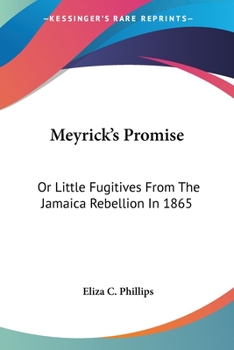 —KESSINGER'S RARE REPRINTS—

Meyrick's Promise

Or Little Fugitives From The Jamaica Rebellion In 1865

Eliza C. Phillips